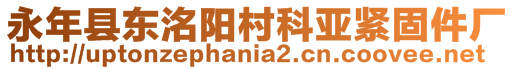 永年县东洛阳村科亚紧固件厂
http://uptonzephania2.cn.coovee.net